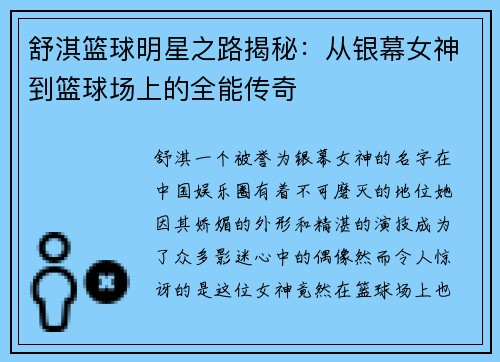 舒淇篮球明星之路揭秘：从银幕女神到篮球场上的全能传奇

舒淇一个被誉为银幕女神的名字在中国娱乐圈有着不可磨灭的地位她因其娇媚的外形和精湛的演技成为了众多影迷心中的偶像然而令人惊讶的是这位女神竟然在篮球场上也